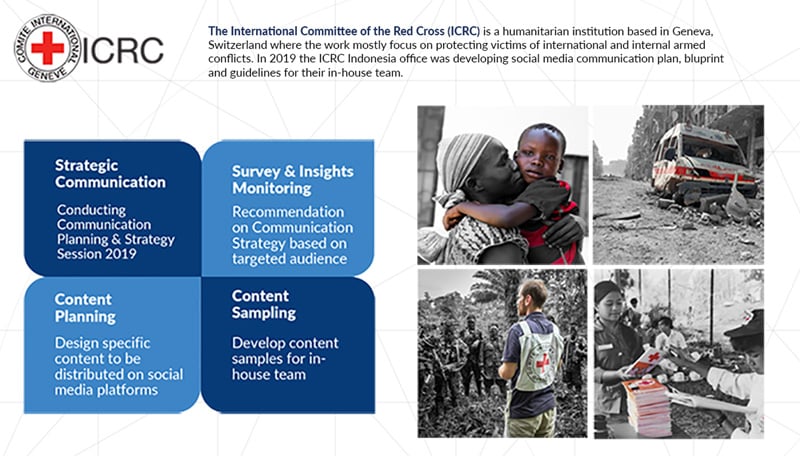 COMITE INTERNATIONAL GENEVE ICRC

The International Committee of the Red Cross (ICRC) is a humanitarian institution based in Geneva, Switzerland where the work mostly focus on protecting victims of international and internal armed conflicts. In 2019 the ICRC Indonesia office was developing social media communication plan, bluprint and guidelines for their in-house team.

Strategic Communication

Conducting Communication Planning & Strategy Session 2019

Survey & Insights Monitoring

Recommendation on Communication Strategy based on targeted audience

Content Planning

Design specific content to be distributed on social media platforms

Content Sampling

Develop content samples for in-house team